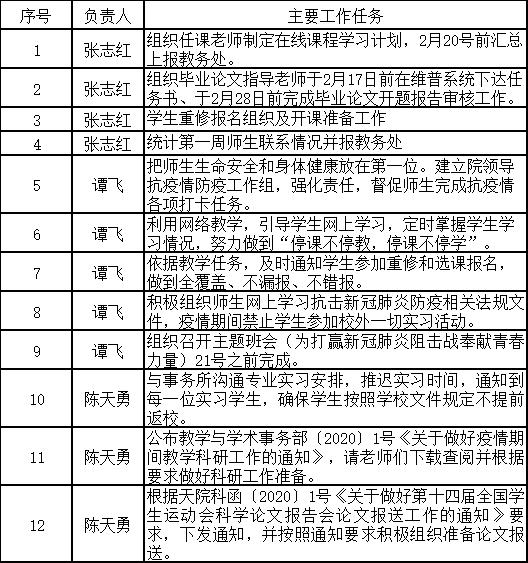 | 序号 | 负责人 | 主要工作任务 |
|---|---|---|
| 1 | 张志红 | 组织任课老师制定在线课程学习计划，2月20号前汇总上报教务处。 |
| 2 | 张志红 | 组织毕业论文指导老师于2月17日前在维普系统下达任务书、于2月28日前完成毕业论文开题报告审核工作。 |
| 3 | 张志红 | 学生重修报名组织及开课准备工作 |
| 4 | 张志红 | 统计第一周师生联系情况并报教务处 |
| 5 | 谭飞 | 把师生生命安全和身体健康放在第一位。建立院领导抗疫情防疫工作组，强化责任，督促师生完成抗疫情各项打卡任务。 |
| 6 | 谭飞 | 利用网络教学，引导学生网上学习，定时掌握学生学习情况，努力做到“停课不停教，停课不停学”。 |
| 7 | 谭飞 | 依据教学任务，及时通知学生参加重修和选课报名，做到全覆盖、不漏报、不错报。 |
| 8 | 谭飞 | 积极组织师生网上学习抗击新冠肺炎防疫相关法规文件，疫情期间禁止学生参加校外一切实习活动。 |
| 9 | 谭飞 | 组织召开主题班会（为打赢新冠肺炎阻击战奉献青春力量）21号之前完成。 |
| 10 | 陈天勇 | 与事务所沟通专业实习安排，推迟实习时间，通知到每一位实习学生，确保学生按照学校文件规定不提前返校。 |
| 11 | 陈天勇 | 公布教学与学术事务部〔2020〕1号《关于做好疫情期间教学科研工作的通知》，请老师们下载查阅并根据要求做好科研工作准备。 |
| 12 | 陈天勇 | 根据天院科函〔2020〕1号《关于做好第十四届全国学生运动会科学论文报告会论文报送工作的通知》要求，下发通知，并按照通知要求积极组织准备论文报送。 |